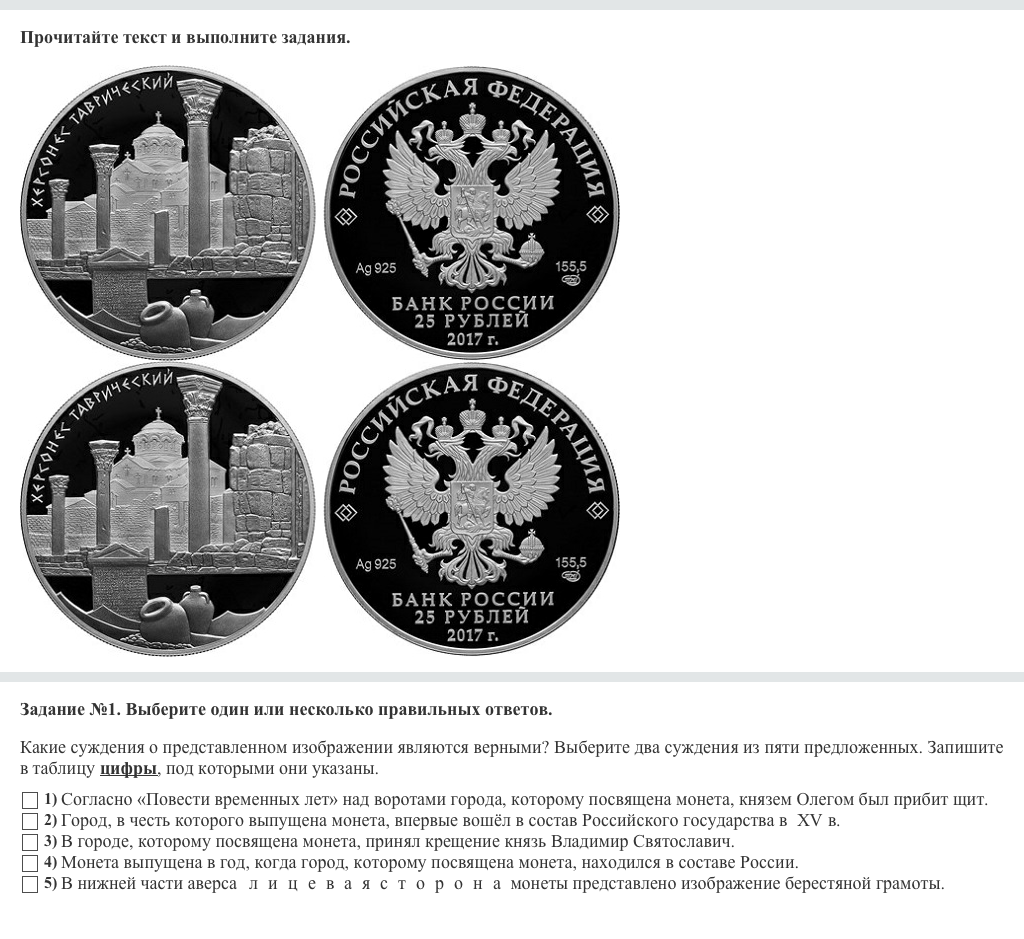 Прочитайте текст и выполните задания.

ХЕРСОНЕС ТАВРИЧЕСКИЙ

РОССИЙСКАЯ ФЕДЕРАЦИЯ

Ag 925 155,5

БАНК РОССИИ
25 РУБЛЕЙ
2017 г.

ХЕРСОНЕС ТАВРИЧЕСКИЙ

РОССИЙСКАЯ ФЕДЕРАЦИЯ

Ag 925 155,5

БАНК РОССИИ
25 РУБЛЕЙ
2017 г.

Задание №1. Выберите один или несколько правильных ответов.

Какие суждения о представленном изображении являются верными? Выберите два суждения из пяти предложенных. Запишите в таблицу цифры, под которыми они указаны.

1) Согласно «Повести временных лет» над воротами города, которому посвящена монета, князем Олегом был прибит щит.
2) Город, в честь которого выпущена монета, впервые вошёл в состав Российского государства в XV в.
3) В городе, которому посвящена монета, принял крещение князь Владимир Святославич.
4) Монета выпущена в год, когда город, которому посвящена монета, находился в составе России.
5) В нижней части аверса л и ц е в а я с т о р о н а монеты представлено изображение берестяной грамоты.